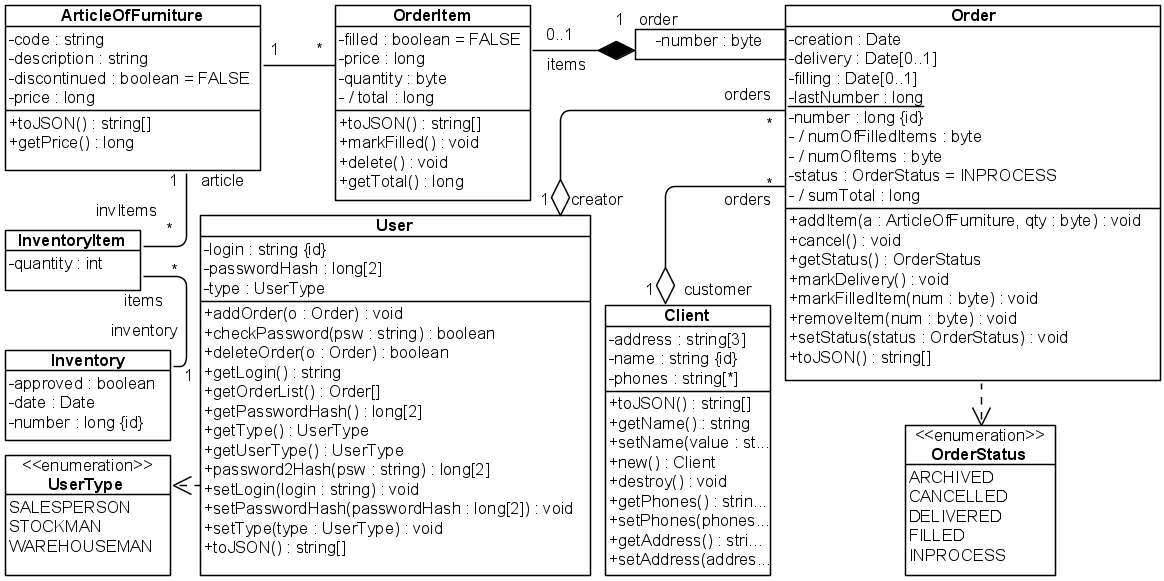 ArticleOfFurniture
-code : string
-description : string
-discontinued : boolean = FALSE
-price : long
+toJSON() : string[]
+getPrice() : long

1 *

OrderItem
-filled : boolean = FALSE
-price : long
-quantity : byte
- / total : long
+toJSON() : string[]
+markFilled() : void
+delete() : void
+getTotal() : long

0..1
items

1 order
-number : byte

Order
-creation : Date
-delivery : Date[0..1]
-filling : Date[0..1]
-lastNumber : long
-number : long {id}
- / numOfFilledItems : byte
- / numOfItems : byte
-status : OrderStatus = INPROCESS
- / sumTotal : long
+addItem(a : ArticleOfFurniture, qty : byte) : void
+cancel() : void
+getStatus() : OrderStatus
+markDelivery() : void
+markFilledItem(num : byte) : void
+removeItem(num : byte) : void
+setStatus(status : OrderStatus) : void
+toJSON() : string[]

orders
*
1 creator
*
orders
1 customer

1 article
invItems *

InventoryItem
-quantity : int

*
items
inventory
1

Inventory
-approved : boolean
-date : Date
-number : long {id}

User
-login : string {id}
-passwordHash : long[2]
-type : UserType
+addOrder(o : Order) : void
+checkPassword(psw : string) : boolean
+deleteOrder(o : Order) : boolean
+getLogin() : string
+getOrderList() : Order[]
+getPasswordHash() : long[2]
+getType() : UserType
+getUserType() : UserType
+password2Hash(psw : string) : long[2]
+setLogin(login : string) : void
+setPasswordHash(passwordHash : long[2]) : void
+setType(type : UserType) : void
+toJSON() : string[]

Client
-address : string[3]
-name : string {id}
-phones : string[*]
+toJSON() : string[]
+getName() : string
+setName(value : st...
+new() : Client
+destroy() : void
+getPhones() : strin...
+setPhones(phones...
+getAddress() : stri...
+setAddress(addres...

<<enumeration>>
UserType
SALESPERSON
STOCKMAN
WAREHOUSEMAN

<<enumeration>>
OrderStatus
ARCHIVED
CANCELLED
DELIVERED
FILLED
INPROCESS